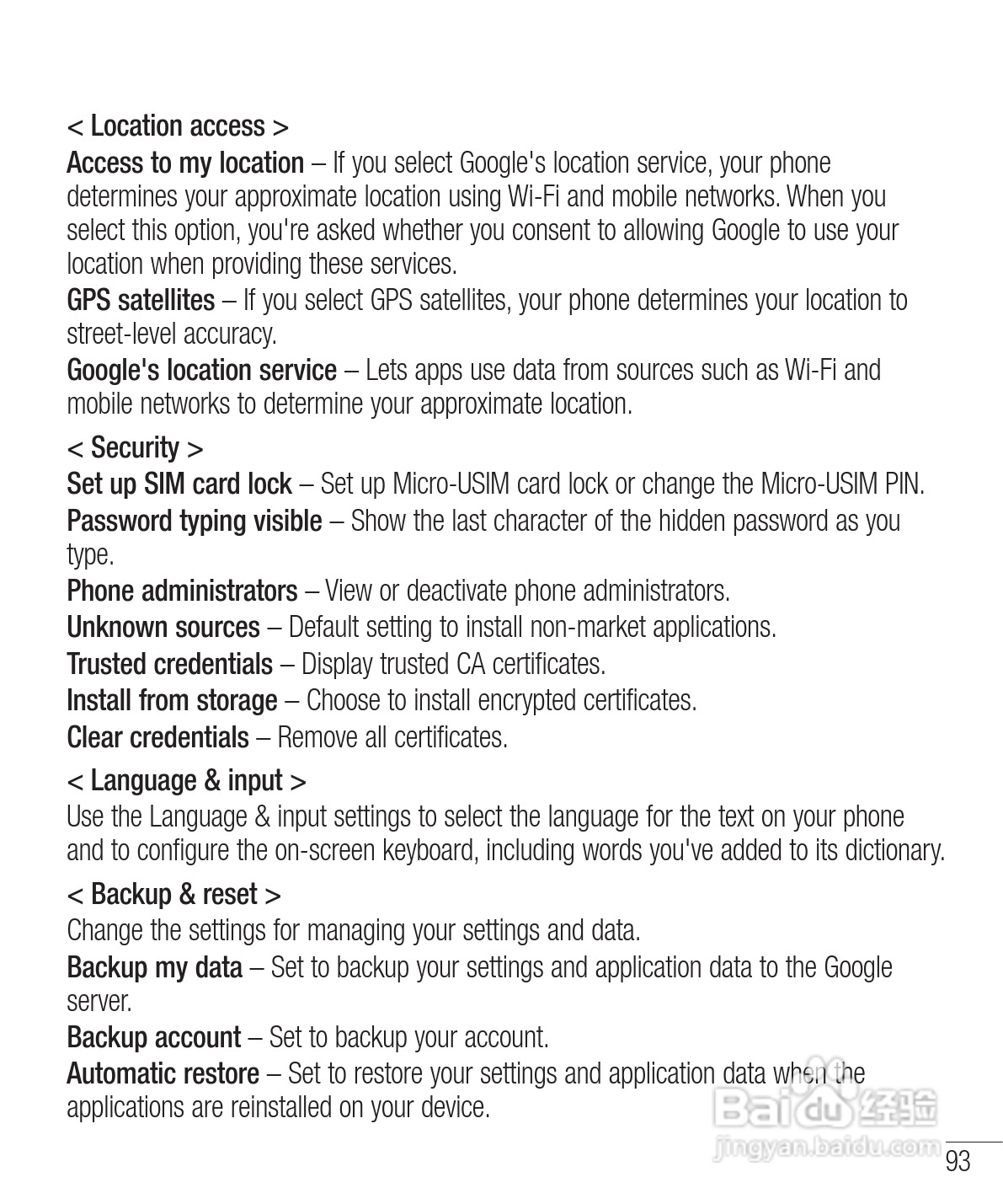 < Location access >

Access to my location – If you select Google's location service, your phone determines your approximate location using Wi-Fi and mobile networks. When you select this option, you're asked whether you consent to allowing Google to use your location when providing these services.

GPS satellites – If you select GPS satellites, your phone determines your location to street-level accuracy.

Google's location service – Lets apps use data from sources such as Wi-Fi and mobile networks to determine your approximate location.

< Security >

Set up SIM card lock – Set up Micro-USIM card lock or change the Micro-USIM PIN.

Password typing visible – Show the last character of the hidden password as you type.

Phone administrators – View or deactivate phone administrators.

Unknown sources – Default setting to install non-market applications.

Trusted credentials – Display trusted CA certificates.

Install from storage – Choose to install encrypted certificates.

Clear credentials – Remove all certificates.

< Language & input >

Use the Language & input settings to select the language for the text on your phone and to configure the on-screen keyboard, including words you've added to its dictionary.

< Backup & reset >

Change the settings for managing your settings and data.

Backup my data – Set to backup your settings and application data to the Google server.

Backup account – Set to backup your account.

Automatic restore – Set to restore your settings and application data when the applications are reinstalled on your device.

Baidu 经验
jingyan.baidu.com

93